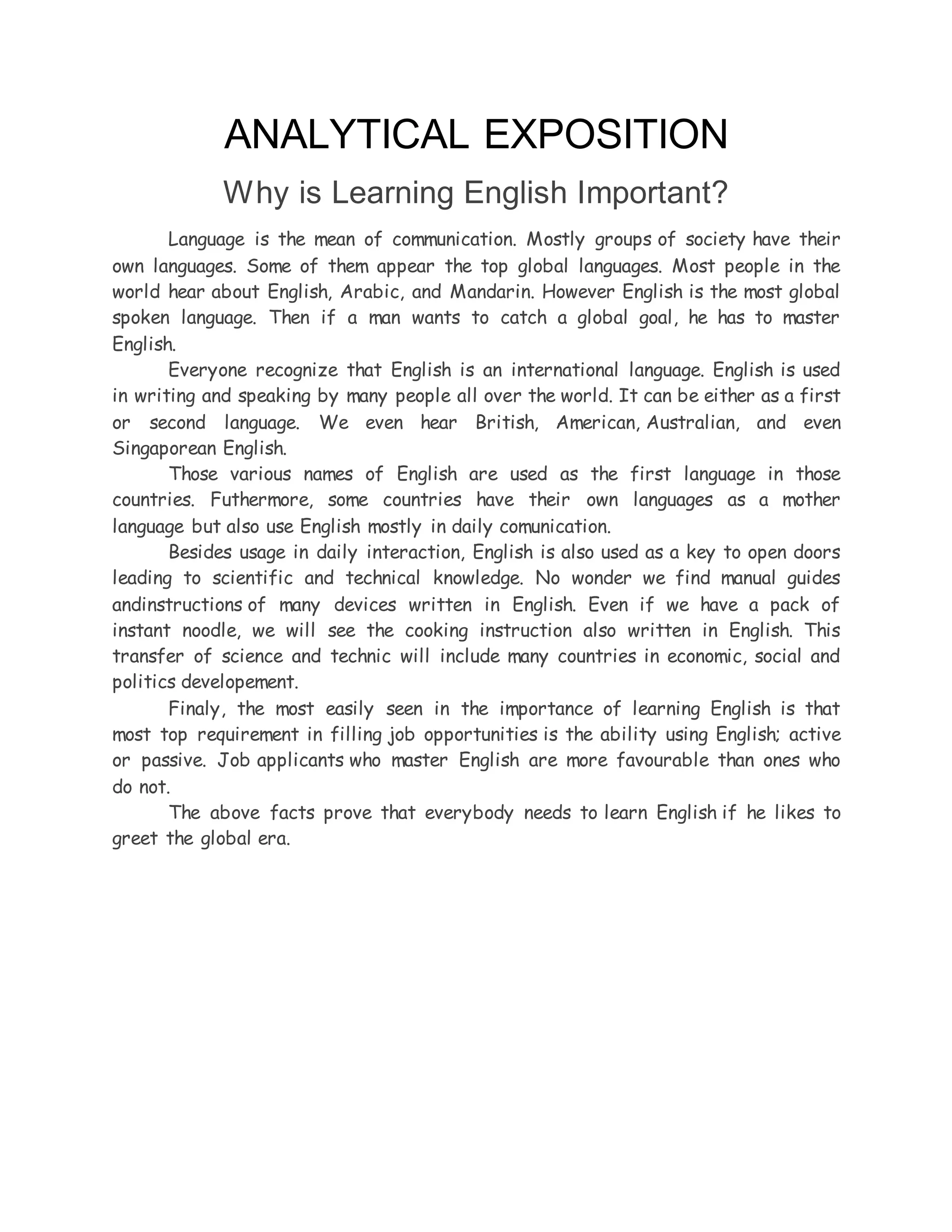 ANALYTICAL EXPOSITION

Why is Learning English Important?

Language is the mean of communication. Mostly groups of society have their own languages. Some of them appear the top global languages. Most people in the world hear about English, Arabic, and Mandarin. However English is the most global spoken language. Then if a man wants to catch a global goal, he has to master English.

Everyone recognize that English is an international language. English is used in writing and speaking by many people all over the world. It can be either as a first or second language. We even hear British, American, Australian, and even Singaporean English.

Those various names of English are used as the first language in those countries. Futhermore, some countries have their own languages as a mother language but also use English mostly in daily comunication.

Besides usage in daily interaction, English is also used as a key to open doors leading to scientific and technical knowledge. No wonder we find manual guides andinstructions of many devices written in English. Even if we have a pack of instant noodle, we will see the cooking instruction also written in English. This transfer of science and technic will include many countries in economic, social and politics developement.

Finaly, the most easily seen in the importance of learning English is that most top requirement in filling job opportunities is the ability using English; active or passive. Job applicants who master English are more favourable than ones who do not.

The above facts prove that everybody needs to learn English if he likes to greet the global era.